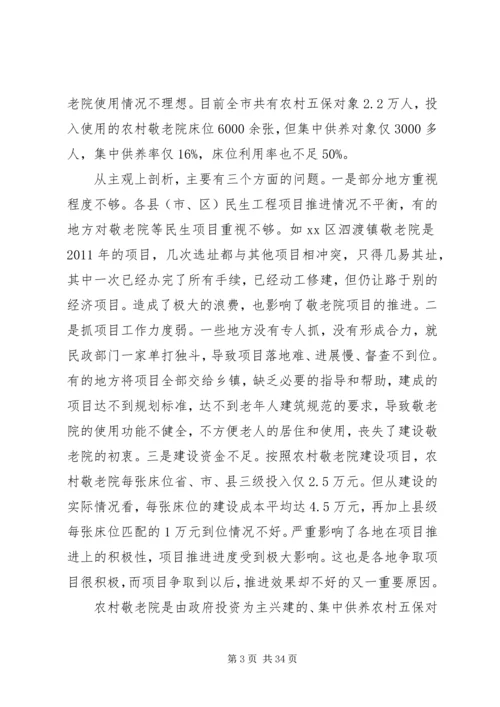 老院使用情况不理想。目前全市共有农村五保对象2.2万人，投入使用的农村敬老院床位6000余张，但集中供养对象仅3000多人，集中供养率仅16%，床位利用率也不足50%。

从主观上剖析，主要有三个方面的问题。一是部分地方重视程度不够。各县（市、区）民生工程项目推进情况不平衡，有的地方对敬老院等民生项目重视不够。如xx区泗渡镇敬老院是2011年的项目，几次选址都与其他项目相冲突，只得几易其址，其中一次已经办完了所有手续，已经动工修建，但仍让路于别的经济项目。造成了极大的浪费，也影响了敬老院项目的推进。二是抓项目工作力度弱。一些地方没有专人抓，没有形成合力，就民政部门一家单打独斗，导致项目落地难、进展慢、督查不到位。有的地方将项目全部交给乡镇，缺乏必要的指导和帮助，建成的项目达不到规划标准，达不到老年人建筑规范的要求，导致敬老院的使用功能不健全，不方便老人的居住和使用，丧失了建设敬老院的初衷。三是建设资金不足。按照农村敬老院建设项目，农村敬老院每张床位省、市、县三级投入仅2.5万元。但从建设的实际情况看，每张床位的建设成本平均达4.5万元，再加上县级每张床位匹配的1万元到位情况不好。严重影响了各地在项目推进上的积极性，项目推进进度受到极大影响。这也是各地争取项目很积极，而项目争取到以后，推进效果却不好的又一重要原因。

农村敬老院是由政府投资为主兴建的、集中供养农村五保对

第3页 共34页